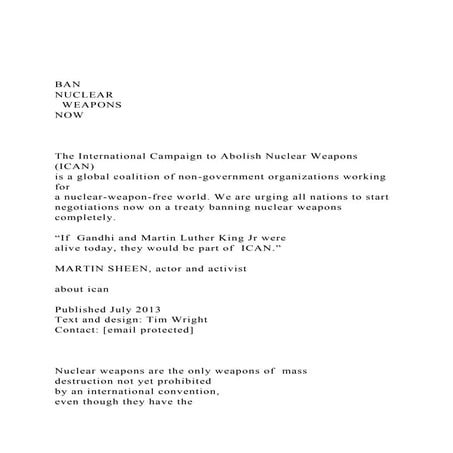 BAN
NUCLEAR
WEAPONS
NOW

The International Campaign to Abolish Nuclear Weapons (ICAN) is a global coalition of non-government organizations working for a nuclear-weapon-free world. We are urging all nations to start negotiations now on a treaty banning nuclear weapons completely.

“If Gandhi and Martin Luther King Jr were alive today, they would be part of ICAN.”

MARTIN SHEEN, actor and activist

about ican

Published July 2013
Text and design: Tim Wright
Contact: [email protected]

Nuclear weapons are the only weapons of mass destruction not yet prohibited by an international convention, even though they have the